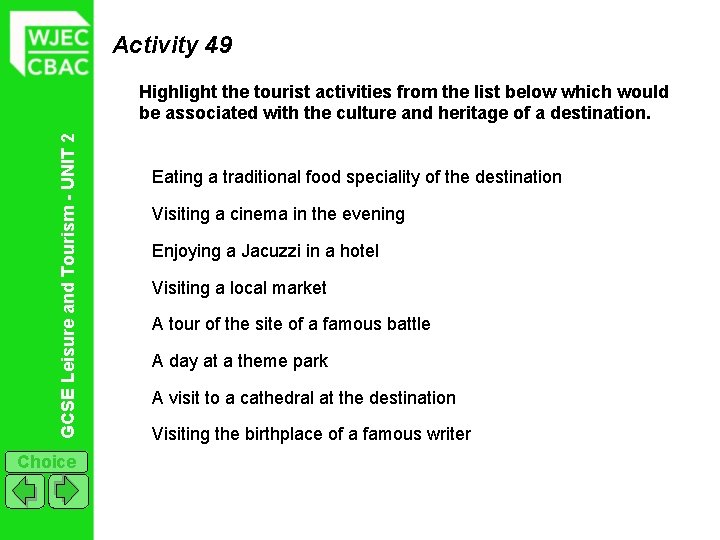 WJEC
CBAC

GCSE Leisure and Tourism - UNIT 2

Choice

Activity 49

Highlight the tourist activities from the list below which would be associated with the culture and heritage of a destination.

Eating a traditional food speciality of the destination

Visiting a cinema in the evening

Enjoying a Jacuzzi in a hotel

Visiting a local market

A tour of the site of a famous battle

A day at a theme park

A visit to a cathedral at the destination

Visiting the birthplace of a famous writer